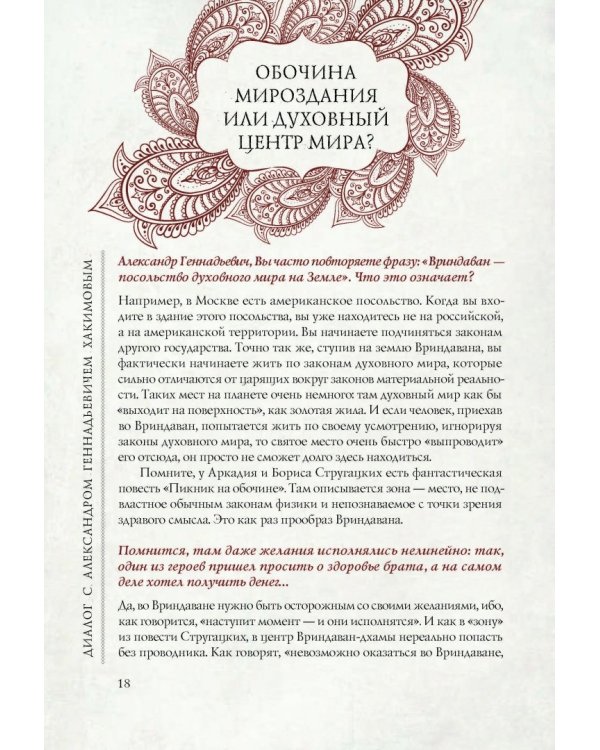 ОБОЧИНА МИРОЗДАНИЯ ИЛИ ДУХОВНЫЙ ЦЕНТР МИРА?

ДИАЛОГ С АЛЕКСАНДРОМ ГЕННАДЬЕВИЧЕМ ХАКИМОВЫМ

Александр Геннадьевич, Вы часто повторяете фразу: «Вриндаван — посольство духовного мира на Земле». Что это означает?

Например, в Москве есть американское посольство. Когда вы входите в здание этого посольства, вы уже находитесь не на российской, а на американской территории. Вы начинаете подчиняться законам другого государства. Точно так же, ступив на землю Вриндавана, вы фактически начинаете жить по законам духовного мира, которые сильно отличаются от царящих вокруг законов материальной реальности. Таких мест на планете очень немного там духовный мир как бы «выходит на поверхность», как золотая жила. И если человек, приехав во Вриндаван, попытается жить по своему усмотрению, игнорируя законы духовного мира, то святое место очень быстро «выпроводит» его отсюда, он просто не сможет долго здесь находиться.

Помните, у Аркадия и Бориса Стругацких есть фантастическая повесть «Пикник на обочине». Там описывается зона — место, не подвластное обычным законам физики и непознаваемое с точки зрения здравого смысла. Это как раз прообраз Вриндавана.

Помнится, там даже желания исполнялись нелинейно: так, один из героев пришел просить о здоровье брата, а на самом деле хотел получить денег...

Да, во Вриндаване нужно быть осторожным со своими желаниями, ибо, как говорится, «наступит момент — и они исполнятся». И как в «зону» из повести Стругацких, в центр Вриндаван-дхамы нереально попасть без проводника. Как говорят, «невозможно оказаться во Вриндаване,

18